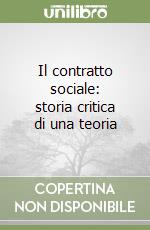 unilibro

Il contratto sociale: storia critica di una teoria

COPERTINA NON DISPONIBILE